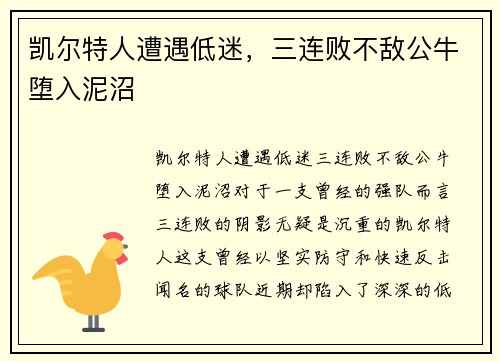 凯尔特人遭遇低迷，三连败不敌公牛堕入泥沼

凯尔特人遭遇低迷三连败不敌公牛堕入泥沼对于一支曾经的强队而言三连败的阴影无疑是沉重的凯尔特人这支曾经以坚实防守和快速反击闻名的球队近期却陷入了深深的低